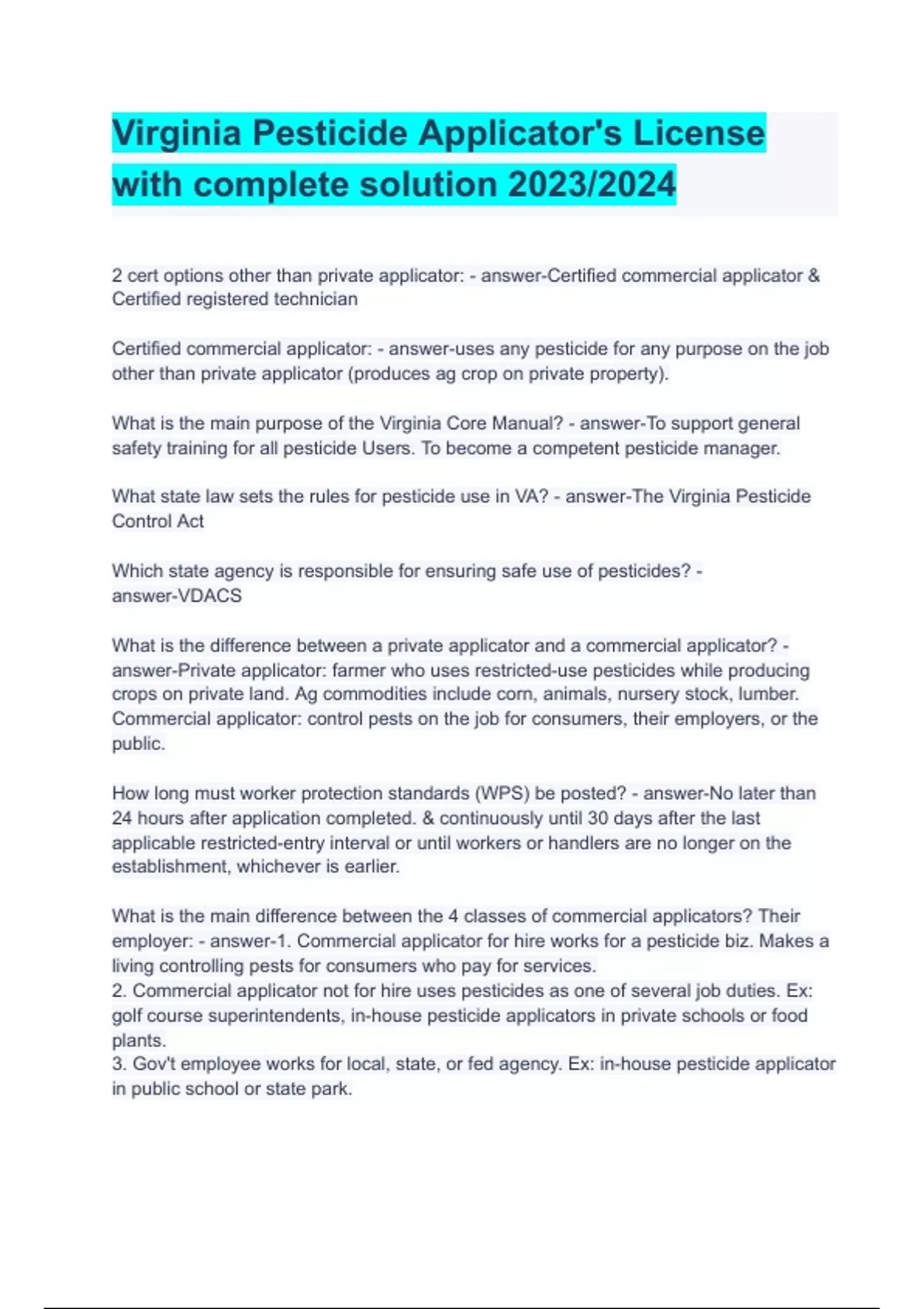 Virginia Pesticide Applicator's License with complete solution 2023/2024

2 cert options other than private applicator: - answer-Certified commercial applicator & Certified registered technician

Certified commercial applicator: - answer-uses any pesticide for any purpose on the job other than private applicator (produces ag crop on private property).

What is the main purpose of the Virginia Core Manual? - answer-To support general safety training for all pesticide Users. To become a competent pesticide manager.

What state law sets the rules for pesticide use in VA? - answer-The Virginia Pesticide Control Act

Which state agency is responsible for ensuring safe use of pesticides? - answer-VDACS

What is the difference between a private applicator and a commercial applicator? - answer-Private applicator: farmer who uses restricted-use pesticides while producing crops on private land. Ag commodities include corn, animals, nursery stock, lumber. Commercial applicator: control pests on the job for consumers, their employers, or the public.

How long must worker protection standards (WPS) be posted? - answer-No later than 24 hours after application completed. & continuously until 30 days after the last applicable restricted-entry interval or until workers or handlers are no longer on the establishment, whichever is earlier.

What is the main difference between the 4 classes of commercial applicators? Their employer: - answer-1. Commercial applicator for hire works for a pesticide biz. Makes a living controlling pests for consumers who pay for services.
2. Commercial applicator not for hire uses pesticides as one of several job duties. Ex: golf course superintendents, in-house pesticide applicators in private schools or food plants.
3. Gov't employee works for local, state, or fed agency. Ex: in-house pesticide applicator in public school or state park.